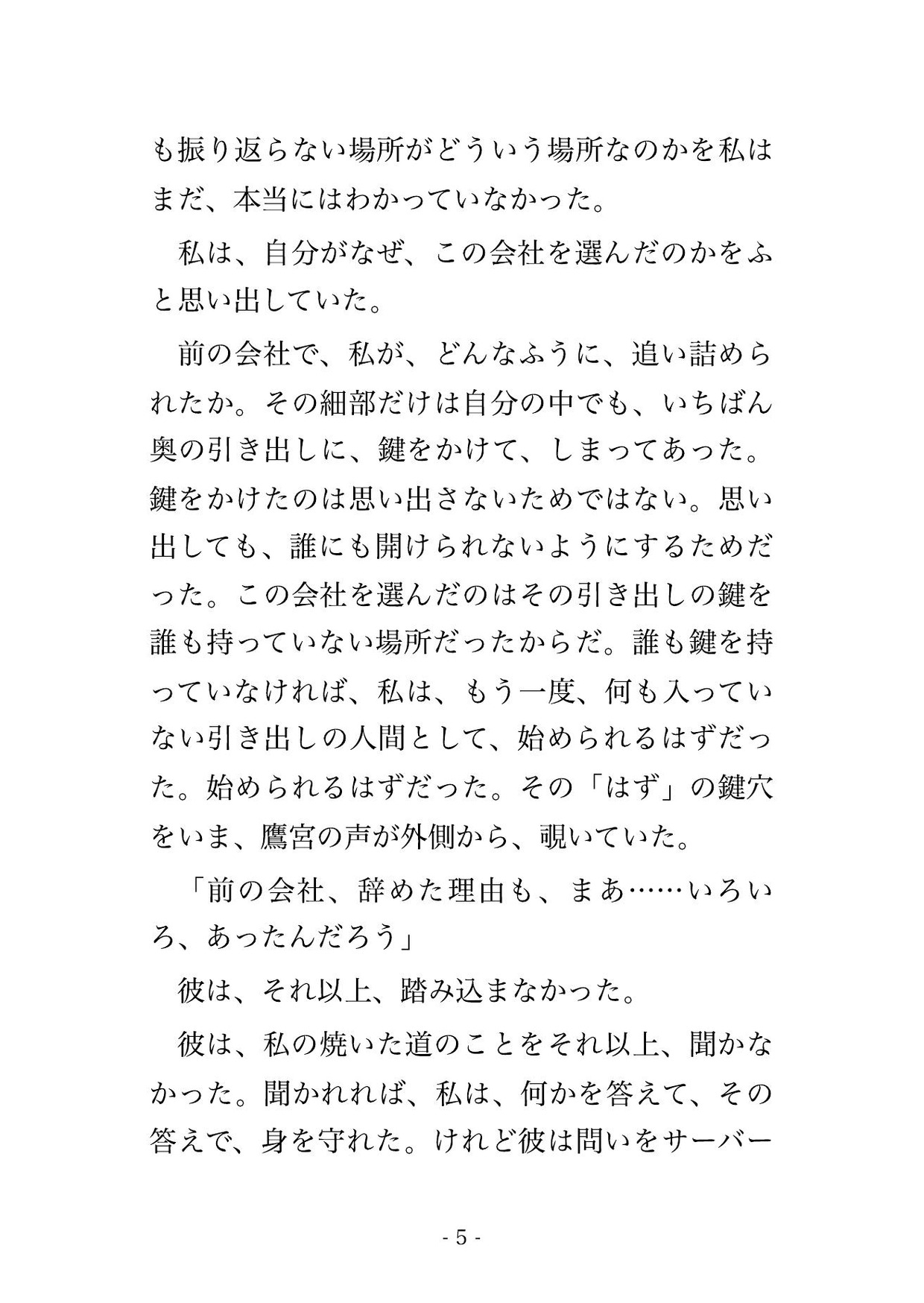 も振り返らない場所がどういう場所なのかを私はまだ、本当にはわかっていなかった。

私は、自分がなぜ、この会社を選んだのかをふと思い出していた。

前の会社で、私が、どんなふうに、追い詰められたか。その細部だけは自分の中でも、いちばん奥の引き出しに、鍵をかけて、しまってあった。鍵をかけたのは思い出さないためではない。思い出しても、誰にも開けられないようにするためだった。この会社を選んだのはその引き出しの鍵を誰も持っていない場所だったからだ。誰も鍵を持っていなければ、私は、もう一度、何も入っていない引き出しの人間として、始められるはずだった。始められるはずだった。その「はず」の鍵穴をいま、鷹宮の声が外側から、覗いていた。

「前の会社、辞めた理由も、まあ……いろいろ、あったんだろう」

彼は、それ以上、踏み込まなかった。

彼は、私の焼いた道のことをそれ以上、聞かなかった。聞かれれば、私は、何かを答えて、その答えで、身を守れた。けれど彼は問いをサーバー

- 5 -